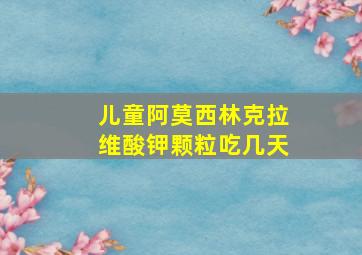 儿童阿莫西林克拉维酸钾颗粒吃几天